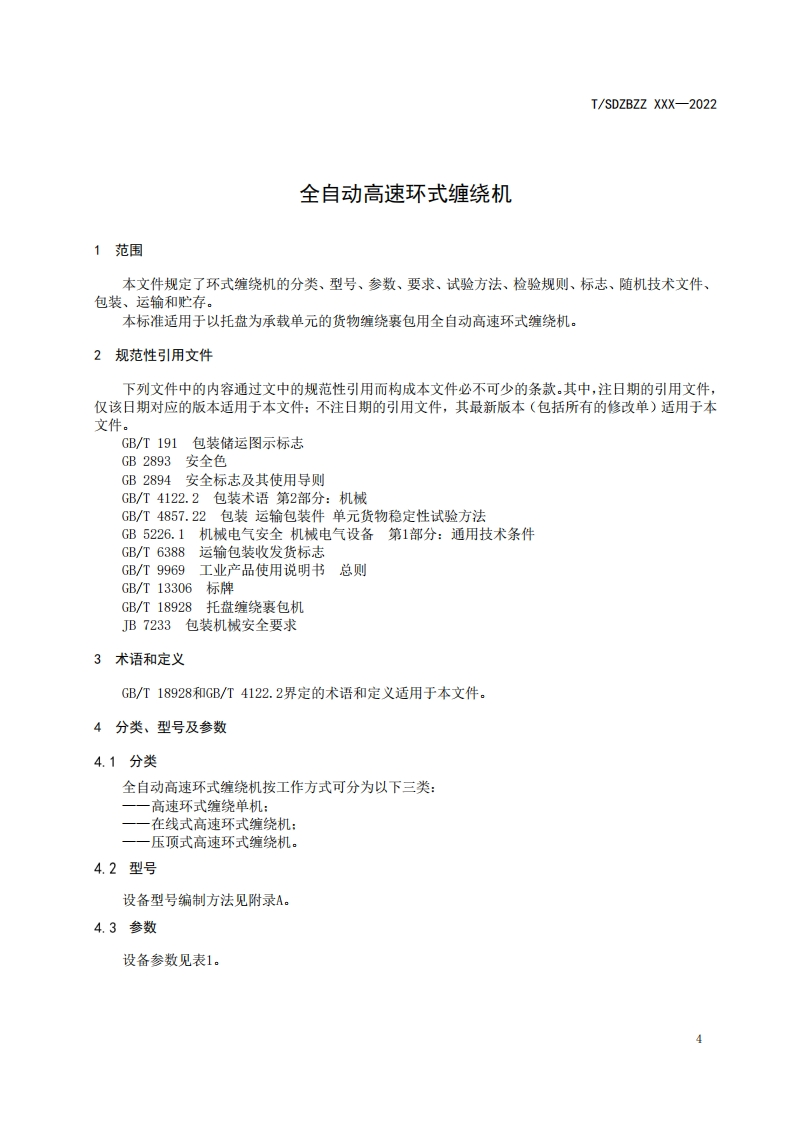 T/SDZBZZ XXX—2022

全自动高速环式缠绕机

1 范围

本文件规定了环式缠绕机的分类、型号、参数、要求、试验方法、检验规则、标志、随机技术文件、包装、运输和贮存。

本标准适用于以托盘为承载单元的货物缠绕裹包用全自动高速环式缠绕机。

2 规范性引用文件

下列文件中的内容通过文中的规范性引用而构成本文件必不可少的条款。其中，注日期的引用文件，仅该日期对应的版本适用于本文件；不注日期的引用文件，其最新版本（包括所有的修改单）适用于本文件。

GB/T 191 包装储运图示标志
GB 2893 安全色
GB 2894 安全标志及其使用导则
GB/T 4122.2 包装术语 第2部分：机械
GB/T 4857.22 包装 运输包装件 单元货物稳定性试验方法
GB 5226.1 机械电气安全 机械电气设备 第1部分：通用技术条件
GB/T 6388 运输包装收发货标志
GB/T 9969 工业产品使用说明书 总则
GB/T 13306 标牌
GB/T 18928 托盘缠绕裹包机
JB 7233 包装机械安全要求

3 术语和定义

GB/T 18928和GB/T 4122.2界定的术语和定义适用于本文件。

4 分类、型号及参数

4.1 分类

全自动高速环式缠绕机按工作方式可分为以下三类：
——高速环式缠绕单机；
——在线式高速环式缠绕机；
——压顶式高速环式缠绕机。

4.2 型号

设备型号编制方法见附录A。

4.3 参数

设备参数见表1。

4